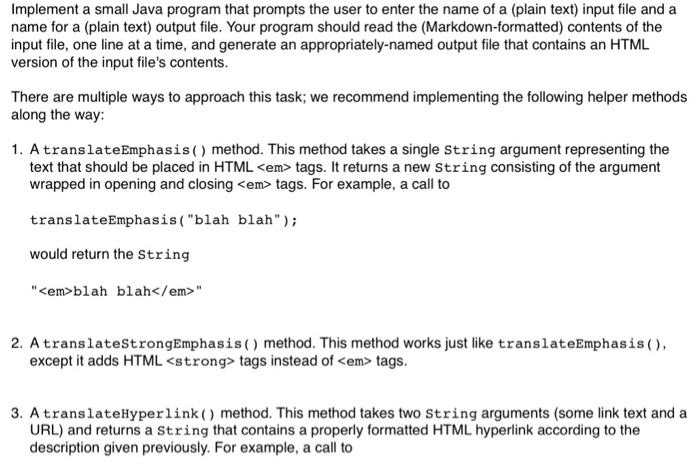 Implement a small Java program that prompts the user to enter the name of a (plain text) input file and a name for a (plain text) output file. Your program should read the (Markdown-formatted) contents of the input file, one line at a time, and generate an appropriately-named output file that contains an HTML version of the input file's contents.

There are multiple ways to approach this task; we recommend implementing the following helper methods along the way:

1. A translateEmphasis() method. This method takes a single String argument representing the text that should be placed in HTML <em> tags. It returns a new String consisting of the argument wrapped in opening and closing <em> tags. For example, a call to

translateEmphasis("blah blah");

would return the String

"<em>blah blah</em>"

2. A translateStrongEmphasis() method. This method works just like translateEmphasis(), except it adds HTML <strong> tags instead of <em> tags.

3. A translateHyperlink() method. This method takes two String arguments (some link text and a URL) and returns a String that contains a properly formatted HTML hyperlink according to the description given previously. For example, a call to